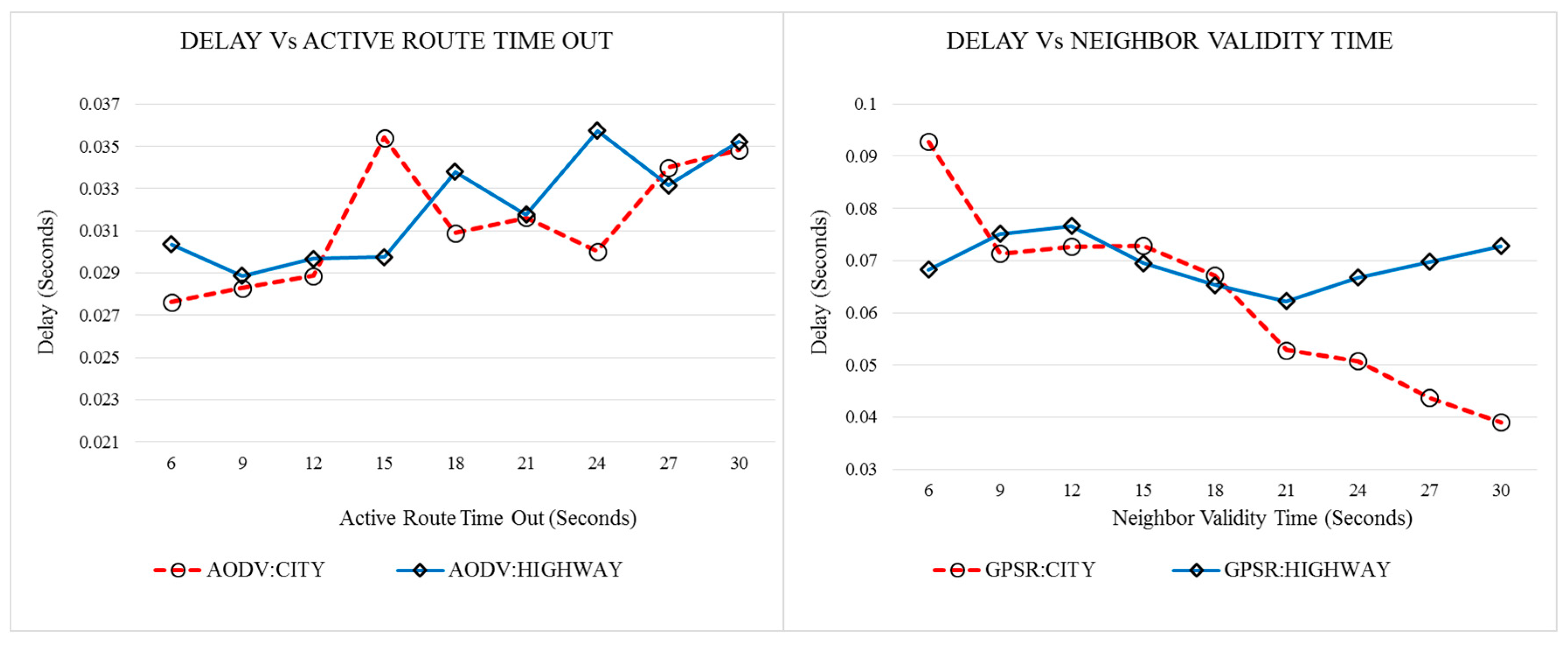 DELAY Vs ACTIVE ROUTE TIME OUT

Delay (Seconds)

0.037
0.035
0.033
0.031
0.029
0.027
0.025
0.023
0.021

6 9 12 15 18 21 24 27 30

Active Route Time Out (Seconds)

AODV:CITY
AODV:HIGHWAY

DELAY Vs NEIGHBOR VALIDITY TIME

Delay (Seconds)

0.1
0.09
0.08
0.07
0.06
0.05
0.04
0.03

6 9 12 15 18 21 24 27 30

Neighbor Validity Time (Seconds)

GPSR:CITY
GPSR:HIGHWAY